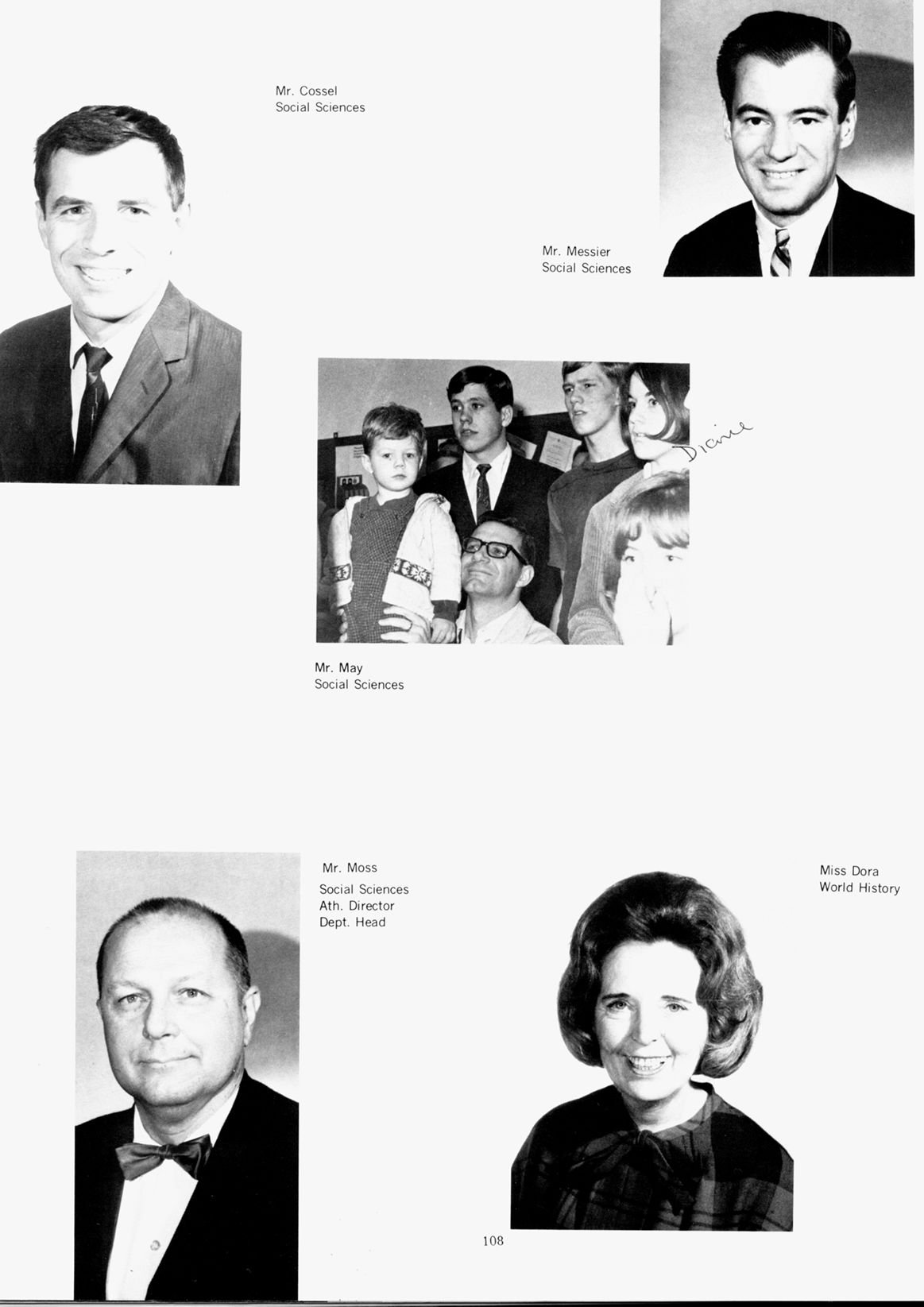 Mr. Cossel
Social Sciences

Mr. Messier
Social Sciences

Diane

Mr. May
Social Sciences

Mr. Moss
Social Sciences
Ath. Director
Dept. Head

Miss Dora
World History

108